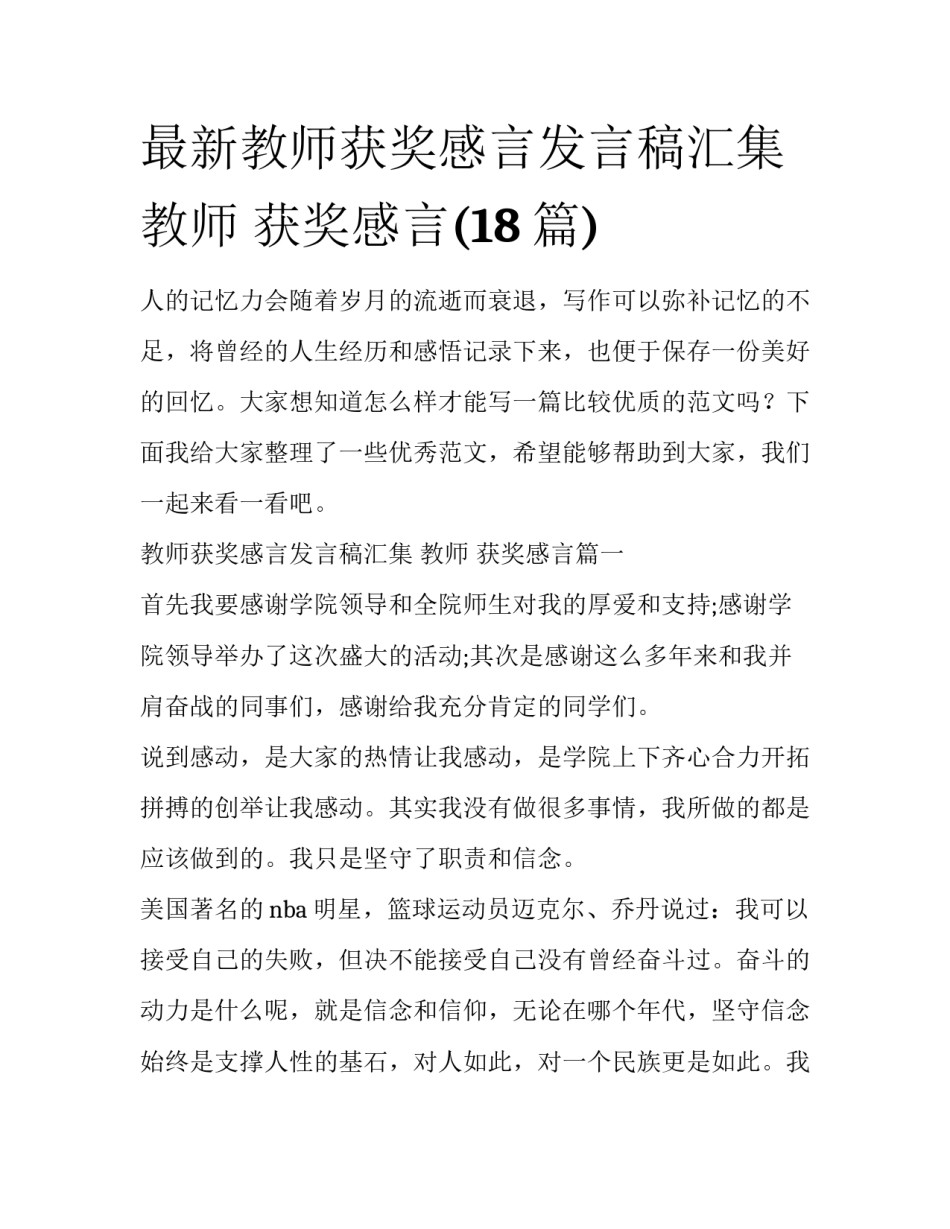 最新教师获奖感言发言稿汇集 教师 获奖感言(18 篇)

人的记忆力会随着岁月的流逝而衰退，写作可以弥补记忆的不足，将曾经的人生经历和感悟记录下来，也便于保存一份美好的回忆。大家想知道怎么样才能写一篇比较优质的范文吗？下面我给大家整理了一些优秀范文，希望能够帮助到大家，我们一起来看一看吧。

教师获奖感言发言稿汇集 教师 获奖感言篇一

首先我要感谢学院领导和全院师生对我的厚爱和支持;感谢学院领导举办了这次盛大的活动;其次是感谢这么多年来和我并肩奋战的同事们，感谢给我充分肯定的同学们。

说到感动，是大家的热情让我感动，是学院上下齐心合力开拓拼搏的创举让我感动。其实我没有做很多事情，我所做的都是应该做到的。我只是坚守了职责和信念。

美国著名的 nba 明星，篮球运动员迈克尔、乔丹说过：我可以接受自己的失败，但决不能接受自己没有曾经奋斗过。奋斗的动力是什么呢，就是信念和信仰，无论在哪个年代，坚守信念始终是支撑人性的基石，对人如此，对一个民族更是如此。我